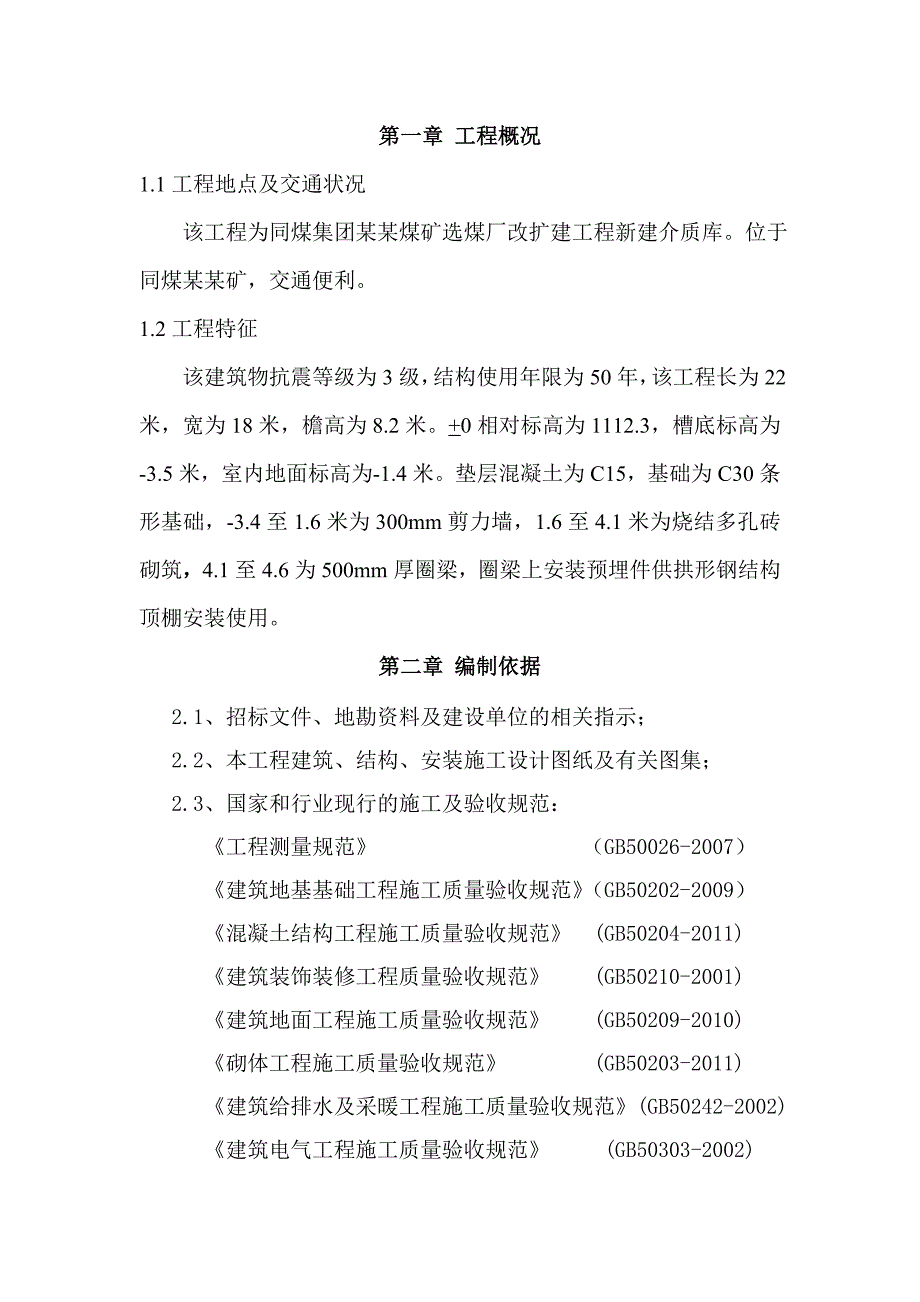 第一章 工程概况

1.1 工程地点及交通状况

该工程为同煤集团某某煤矿选煤厂改扩建工程新建介质库。位于同煤某某矿，交通便利。

1.2 工程特征

该建筑物抗震等级为 3 级，结构使用年限为 50 年，该工程长为 22 米，宽为 18 米，檐高为 8.2 米。$\pm$0 相对标高为 1112.3，槽底标高为 -3.5 米，室内地面标高为-1.4 米。垫层混凝土为 C15，基础为 C30 条形基础，-3.4 至 1.6 米为 300mm 剪力墙，1.6 至 4.1 米为烧结多孔砖砌筑，4.1 至 4.6 为 500mm 厚圈梁，圈梁上安装预埋件供拱形钢结构顶棚安装使用。

第二章 编制依据

2.1、招标文件、地勘资料及建设单位的相关指示；

2.2、本工程建筑、结构、安装施工设计图纸及有关图集；

2.3、国家和行业现行的施工及验收规范：

《工程测量规范》 (GB50026-2007)

《建筑地基基础工程施工质量验收规范》(GB50202-2009)

《混凝土结构工程施工质量验收规范》 (GB50204-2011)

《建筑装饰装修工程质量验收规范》 (GB50210-2001)

《建筑地面工程施工质量验收规范》 (GB50209-2010)

《砌体工程施工质量验收规范》 (GB50203-2011)

《建筑给排水及采暖工程施工质量验收规范》(GB50242-2002)

《建筑电气工程施工质量验收规范》 (GB50303-2002)